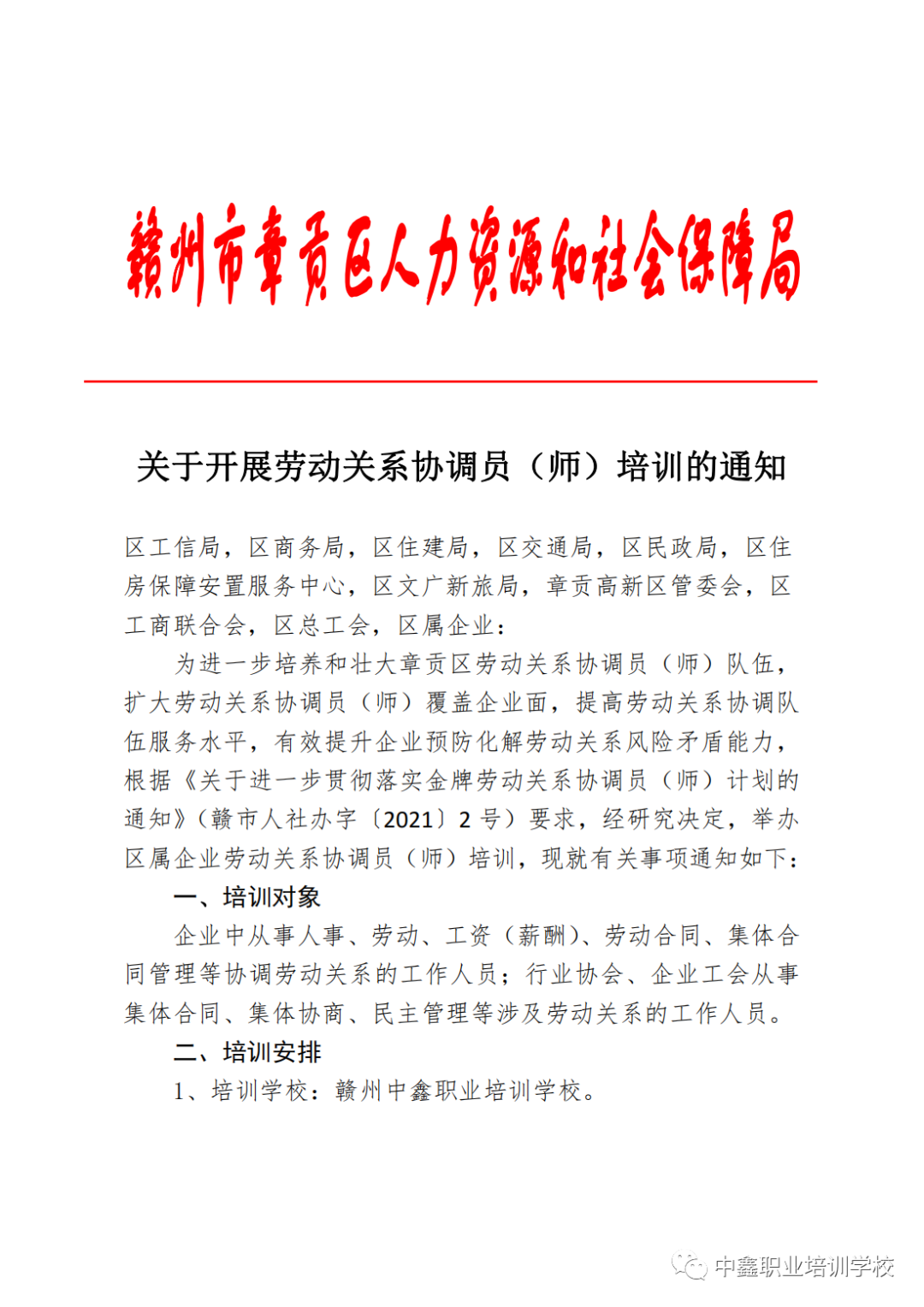 赣州市章贡区人力资源和社会保障局

关于开展劳动关系协调员（师）培训的通知

区工信局，区商务局，区住建局，区交通局，区民政局，区住房保障安置服务中心，区文广新旅局，章贡高新区管委会，区工商联合会，区总工会，区属企业：

为进一步培养和壮大章贡区劳动关系协调员（师）队伍，扩大劳动关系协调员（师）覆盖企业面，提高劳动关系协调队伍服务水平，有效提升企业预防化解劳动关系风险矛盾能力，根据《关于进一步贯彻落实金牌劳动关系协调员（师）计划的通知》（赣市人社办字〔2021〕2 号）要求，经研究决定，举办区属企业劳动关系协调员（师）培训，现就有关事项通知如下：

一、培训对象

企业中从事人事、劳动、工资（薪酬）、劳动合同、集体合同管理等协调劳动关系的工作人员；行业协会、企业工会从事集体合同、集体协商、民主管理等涉及劳动关系的工作人员。

二、培训安排

1、培训学校：赣州中鑫职业培训学校。

中鑫职业培训学校